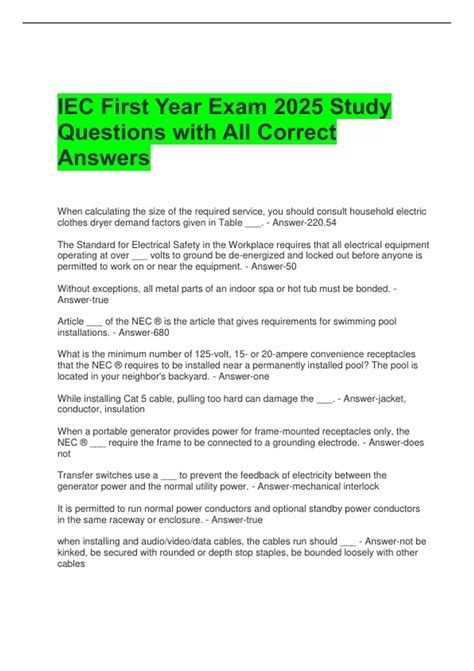 IEC First Year Exam 2025 Study Questions with All Correct Answers

When calculating the size of the required service, you should consult household electric clothes dryer demand factors given in Table ____. - Answer-220.54

The Standard for Electrical Safety in the Workplace requires that all electrical equipment operating at over ____ volts to ground be de-energized and locked out before anyone is permitted to work on or near the equipment. - Answer-50

Without exceptions, all metal parts of an indoor spa or hot tub must be bonded. - Answer-true

Article ____ of the NEC ® is the article that gives requirements for swimming pool installations. - Answer-680

What is the minimum number of 125-volt, 15- or 20-ampere convenience receptacles that the NEC ® requires to be installed near a permanently installed pool? The pool is located in your neighbor's backyard. - Answer-one

While installing Cat 5 cable, pulling too hard can damage the ____. - Answer-jacket, conductor, insulation

When a portable generator provides power for frame-mounted receptacles only, the NEC ® ____ require the frame to be connected to a grounding electrode. - Answer-does not

Transfer switches use a ____ to prevent the feedback of electricity between the generator power and the normal utility power. - Answer-mechanical interlock

It is permitted to run normal power conductors and optional standby power conductors in the same raceway or enclosure. - Answer-true

when installing and audio/video/data cables, the cables run should ____ - Answer-not be kinked, be secured with rounded or depth stop staples, be bounded loosely with other cables